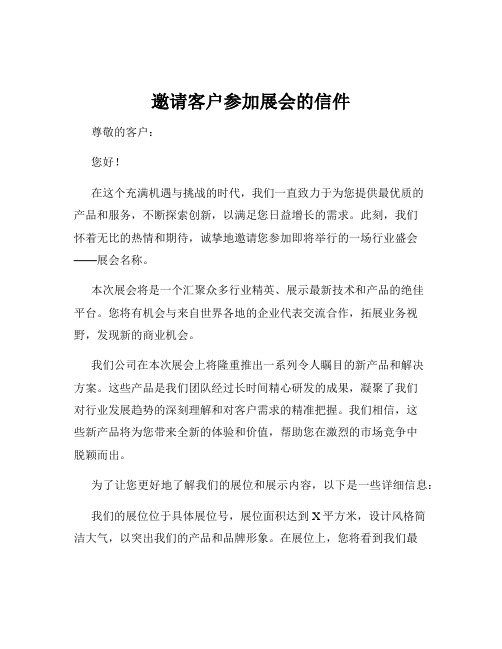 邀请客户参加展会的信件

尊敬的客户：

您好！

在这个充满机遇与挑战的时代，我们一直致力于为您提供最优质的产品和服务，不断探索创新，以满足您日益增长的需求。此刻，我们怀着无比的热情和期待，诚挚地邀请您参加即将举行的一场行业盛会——展会名称。

本次展会将是一个汇聚众多行业精英、展示最新技术和产品的绝佳平台。您将有机会与来自世界各地的企业代表交流合作，拓展业务视野，发现新的商业机会。

我们公司在本次展会上将隆重推出一系列令人瞩目的新产品和解决方案。这些产品是我们团队经过长时间精心研发的成果，凝聚了我们对行业发展趋势的深刻理解和对客户需求的精准把握。我们相信，这些新产品将为您带来全新的体验和价值，帮助您在激烈的市场竞争中脱颖而出。

为了让您更好地了解我们的展位和展示内容，以下是一些详细信息：

我们的展位位于具体展位号，展位面积达到 X 平方米，设计风格简洁大气，以突出我们的产品和品牌形象。在展位上，您将看到我们最